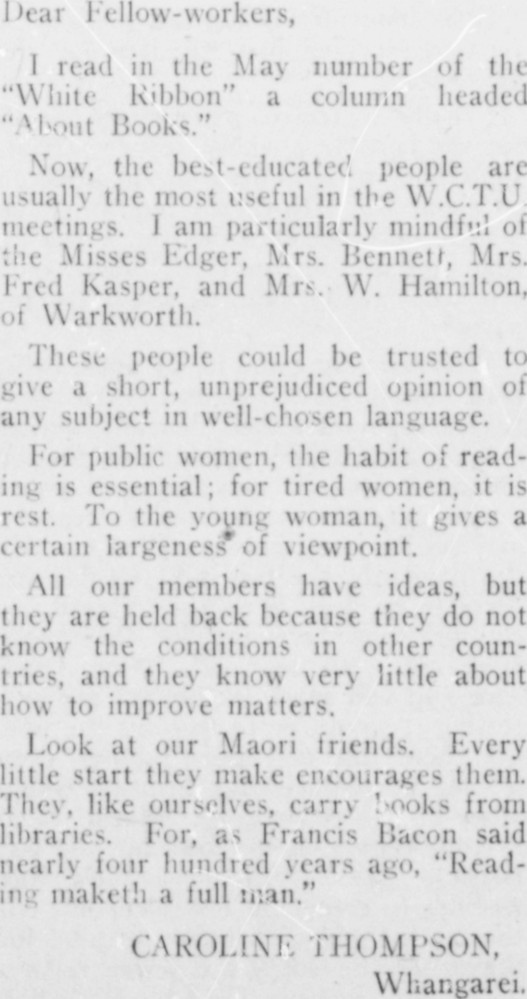 Dear Fellow-workers,

I read in the May number of the "White Ribbon" a column headed "About Books."

Now, the best-educated people are usually the most useful in the W.C.T.U. meetings. I am particularly mindful of the Misses Edger, Mrs. Bennett, Mrs. Fred Kasper, and Mrs. W. Hamilton, of Warkworth.

These people could be trusted to give a short, unprejudiced opinion of any subject in well-chosen language.

For public women, the habit of reading is essential; for tired women, it is rest. To the young woman, it gives a certain largeness of viewpoint.

All our members have ideas, but they are held back because they do not know the conditions in other countries, and they know very little about how to improve matters.

Look at our Maori friends. Every little start they make encourages them. They, like ourselves, carry books from libraries. For, as Francis Bacon said nearly four hundred years ago, "Reading maketh a full man."

CAROLINE THOMPSON,
Whangarei.